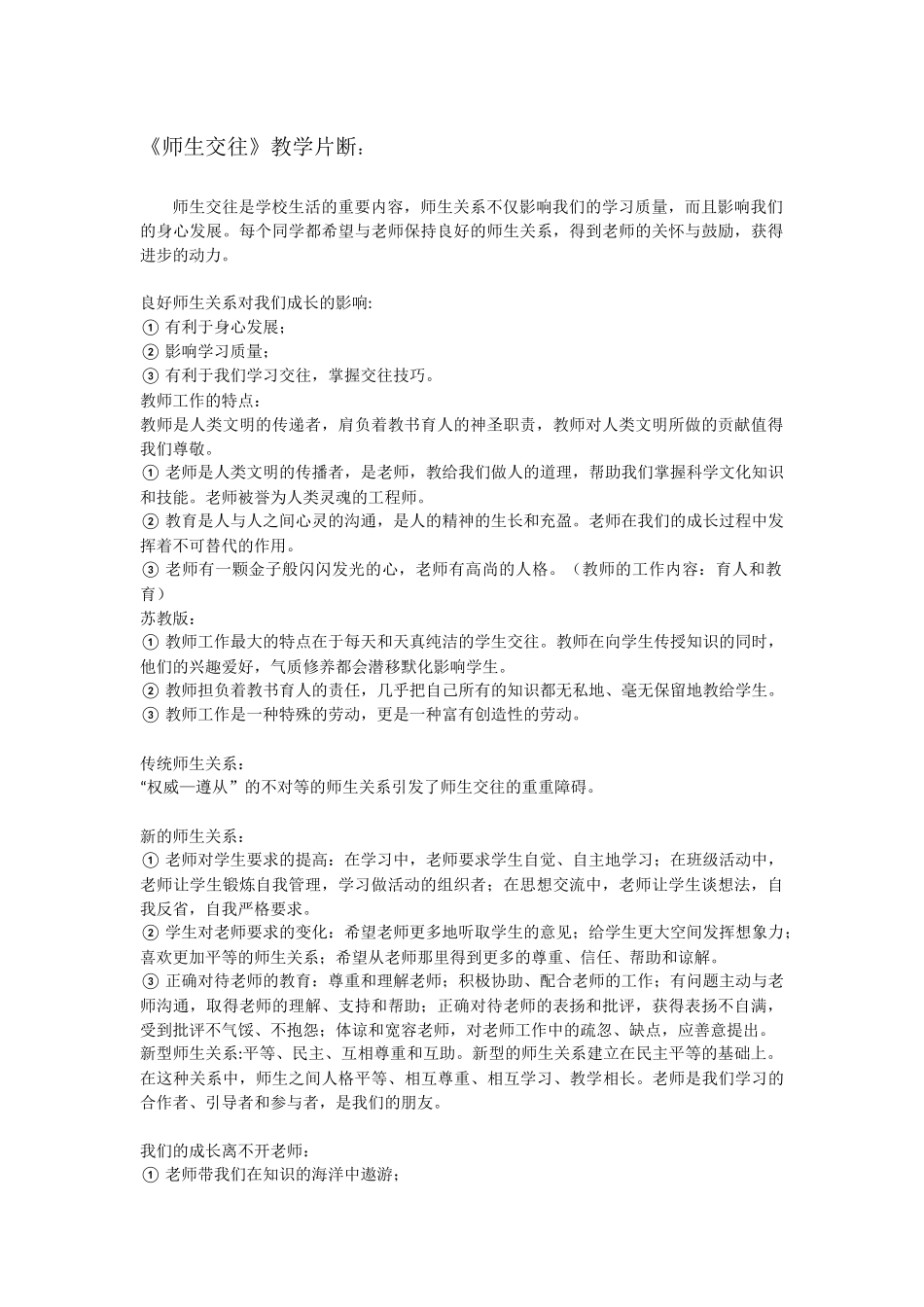 《师生交往》教学片断：

师生交往是学校生活的重要内容，师生关系不仅影响我们的学习质量，而且影响我们的身心发展。每个同学都希望与老师保持良好的师生关系，得到老师的关怀与鼓励，获得进步的动力。

良好师生关系对我们成长的影响:
① 有利于身心发展；
② 影响学习质量；
③ 有利于我们学习交往，掌握交往技巧。
教师工作的特点：
教师是人类文明的传递者，肩负着教书育人的神圣职责，教师对人类文明所做的贡献值得我们尊敬。
① 老师是人类文明的传播者，是老师，教给我们做人的道理，帮助我们掌握科学文化知识和技能。老师被誉为人类灵魂的工程师。
② 教育是人与人之间心灵的沟通，是人的精神的生长和充盈。老师在我们的成长过程中发挥着不可替代的作用。
③ 老师有一颗金子般闪闪发光的心，老师有高尚的人格。（教师的工作内容：育人和教育）
苏教版：
① 教师工作最大的特点在于每天和天真纯洁的学生交往。教师在向学生传授知识的同时，他们的兴趣爱好，气质修养都会潜移默化影响学生。
② 教师担负着教书育人的责任，几乎把自己所有的知识都无私地、毫无保留地教给学生。
③ 教师工作是一种特殊的劳动，更是一种富有创造性的劳动。

传统师生关系：
“权威—遵从”的不对等的师生关系引发了师生交往的重重障碍。

新的师生关系：
① 老师对学生要求的提高：在学习中，老师要求学生自觉、自主地学习；在班级活动中，老师让学生锻炼自我管理，学习做活动的组织者；在思想交流中，老师让学生谈想法，自我反省，自我严格要求。
② 学生对老师要求的变化：希望老师更多地听取学生的意见；给学生更大空间发挥想象力；喜欢更加平等的师生关系；希望从老师那里得到更多的尊重、信任、帮助和谅解。
③ 正确对待老师的教育：尊重和理解老师；积极协助、配合老师的工作；有问题主动与老师沟通，取得老师的理解、支持和帮助；正确对待老师的表扬和批评，获得表扬不自满，受到批评不气馁、不抱怨；体谅和宽容老师，对老师工作中的疏忽、缺点，应善意提出。
新型师生关系:平等、民主、互相尊重和互助。新型的师生关系建立在民主平等的基础上。在这种关系中，师生之间人格平等、相互尊重、相互学习、教学相长。老师是我们学习的合作者、引导者和参与者，是我们的朋友。

我们的成长离不开老师：
① 老师带我们在知识的海洋中遨游；